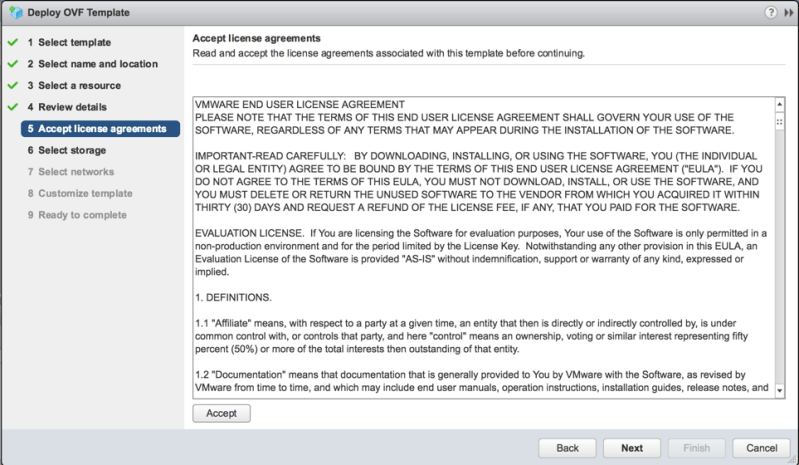 Deploy OVF Template

1 Select template
2 Select name and location
3 Select a resource
4 Review details
5 Accept license agreements
6 Select storage
7 Select networks
8 Customize template
9 Ready to complete

Accept license agreements
Read and accept the license agreements associated with this template before continuing.

VMWARE END USER LICENSE AGREEMENT
PLEASE NOTE THAT THE TERMS OF THIS END USER LICENSE AGREEMENT SHALL GOVERN YOUR USE OF THE SOFTWARE, REGARDLESS OF ANY TERMS THAT MAY APPEAR DURING THE INSTALLATION OF THE SOFTWARE.

IMPORTANT-READ CAREFULLY: BY DOWNLOADING, INSTALLING, OR USING THE SOFTWARE, YOU (THE INDIVIDUAL OR LEGAL ENTITY) AGREE TO BE BOUND BY THE TERMS OF THIS END USER LICENSE AGREEMENT ("EULA"). IF YOU DO NOT AGREE TO THE TERMS OF THIS EULA, YOU MUST NOT DOWNLOAD, INSTALL, OR USE THE SOFTWARE, AND YOU MUST DELETE OR RETURN THE UNUSED SOFTWARE TO THE VENDOR FROM WHICH YOU ACQUIRED IT WITHIN THIRTY (30) DAYS AND REQUEST A REFUND OF THE LICENSE FEE, IF ANY, THAT YOU PAID FOR THE SOFTWARE.

EVALUATION LICENSE. If You are licensing the Software for evaluation purposes, Your use of the Software is only permitted in a non-production environment and for the period limited by the License Key. Notwithstanding any other provision in this EULA, an Evaluation License of the Software is provided "AS-IS" without indemnification, support or warranty of any kind, expressed or implied.

1. DEFINITIONS.

1.1 "Affiliate" means, with respect to a party at a given time, an entity that then is directly or indirectly controlled by, is under common control with, or controls that party, and here "control" means an ownership, voting or similar interest representing fifty percent (50%) or more of the total interests then outstanding of that entity.

1.2 "Documentation" means that documentation that is generally provided to You by VMware with the Software, as revised by VMware from time to time, and which may include end user manuals, operation instructions, installation guides, release notes, and

Accept

Back Next Finish Cancel